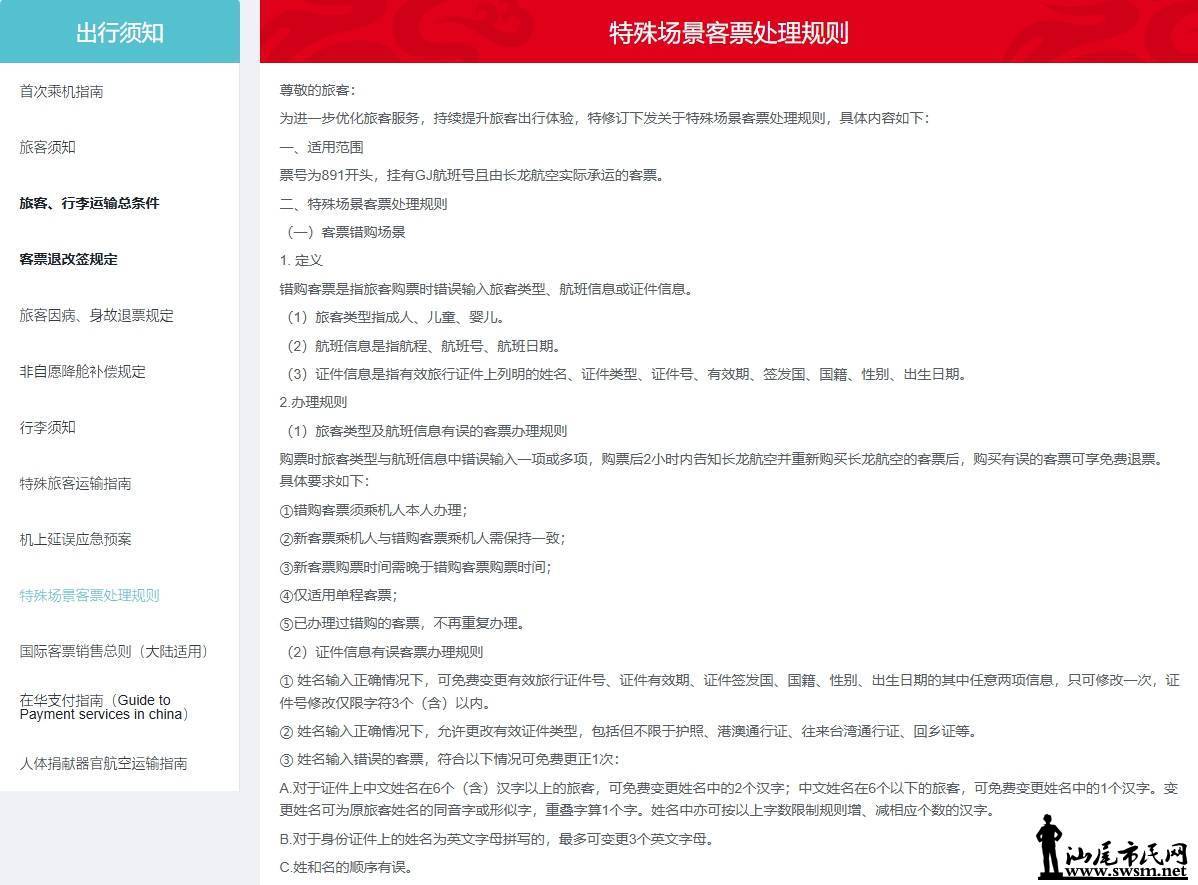 出行须知

首次乘机指南

旅客须知

旅客、行李运输总条件

客票退改签规定

旅客因病、身故退票规定

非自愿降舱补偿规定

行李须知

特殊旅客运输指南

机上延误应急预案

特殊场景客票处理规则

国际客票销售总则（大陆适用）

在华支付指南（Guide to Payment services in china）

人体捐献器官航空运输指南

特殊场景客票处理规则

尊敬的旅客：

为进一步优化旅客服务，持续提升旅客出行体验，特修订下发关于特殊场景客票处理规则，具体内容如下：

一、适用范围

票号为891开头，挂有GJ航班号且由长龙航空实际承运的客票。

二、特殊场景客票处理规则

（一）客票错购场景

1. 定义

错购客票是指旅客购票时错误输入旅客类型、航班信息或证件信息。

（1）旅客类型指成人、儿童、婴儿。

（2）航班信息是指航程、航班号、航班日期。

（3）证件信息是指有效旅行证件上列明的姓名、证件类型、证件号、有效期、签发国、国籍、性别、出生日期。

2.办理规则

（1）旅客类型及航班信息有误的客票办理规则

购票时旅客类型与航班信息中错误输入一项或多项，购票后2小时内告知长龙航空并重新购买长龙航空的客票后，购买有误的客票可享免费退票。具体要求如下：

①错购客票须乘机人本人办理；

②新客票乘机人与错购客票乘机人需保持一致；

③新客票购票时间需晚于错购客票购票时间；

④仅适用单程客票；

⑤已办理过错购的客票，不再重复办理。

（2）证件信息有误客票办理规则

① 姓名输入正确情况下，可免费变更有效旅行证件号、证件有效期、证件签发国、国籍、性别、出生日期的其中任意两项信息，只可修改一次，证件号修改仅限字符3个（含）以内。

② 姓名输入正确情况下，允许更改有效证件类型，包括但不限于护照、港澳通行证、往来台湾通行证、回乡证等。

③ 姓名输入错误的客票，符合以下情况可免费更正1次：

A.对于证件上中文姓名在6个（含）汉字以上的旅客，可免费变更姓名中的2个汉字；中文姓名在6个以下的旅客，可免费变更姓名中的1个汉字。变更姓名可为原旅客姓名的同音字或形似字，重叠字算1个字。姓名中亦可按以上字数限制规则增、减相应个数的汉字。

B.对于身份证件上的姓名为英文字母拼写的，最多可变更3个英文字母。

C.姓和名的顺序有误。

汕尾市民网
www.swsm.net